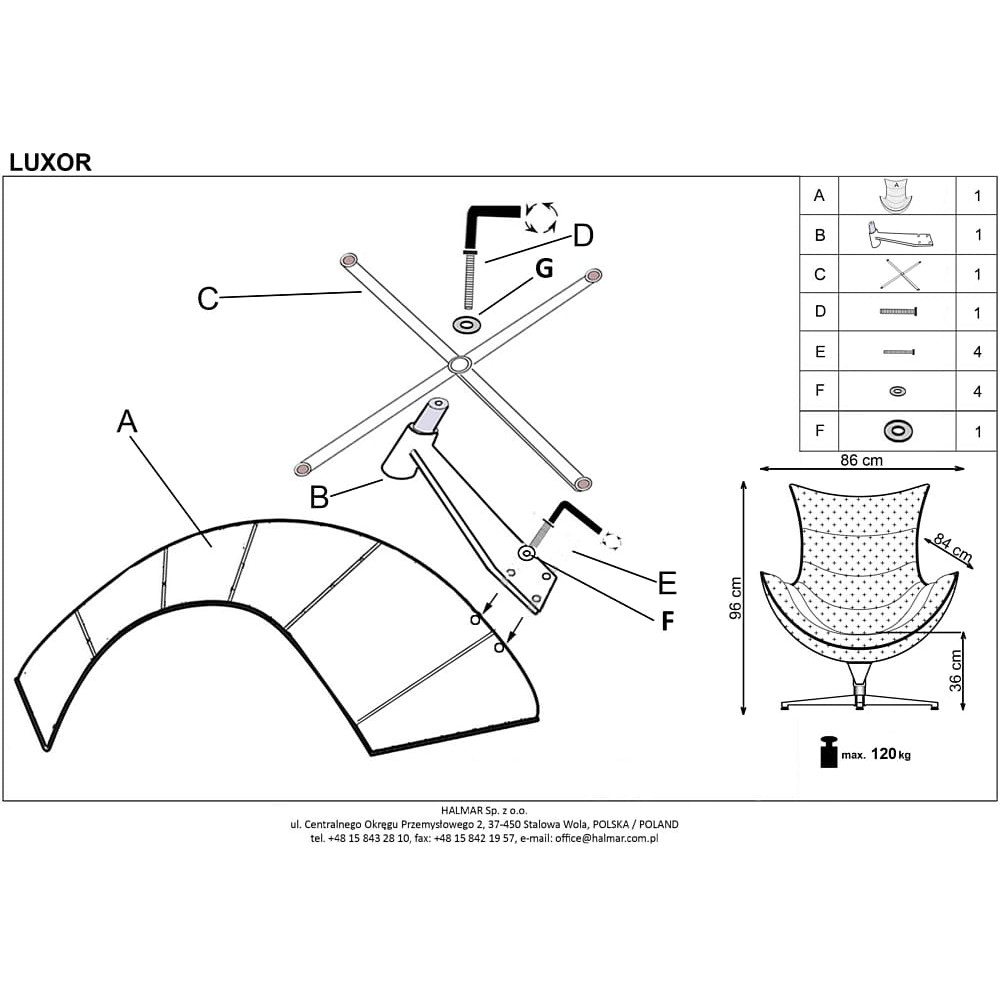 LUXOR

D

G

C

A

B

E

F

| A | | 1 |
|---|---|---|
| B | | 1 |
| C | | 1 |
| D | | 1 |
| E | | 4 |
| F | | 4 |
| F | | 1 |

86 cm

84 cm

96 cm

36 cm

max. 120 kg

HALMAR Sp. z o.o.
ul. Centralnego Okręgu Przemysłowego 2, 37-450 Stalowa Wola, POLSKA / POLAND
tel. +48 15 843 28 10, fax: +48 15 842 19 57, e-mail: office@halmar.com.pl